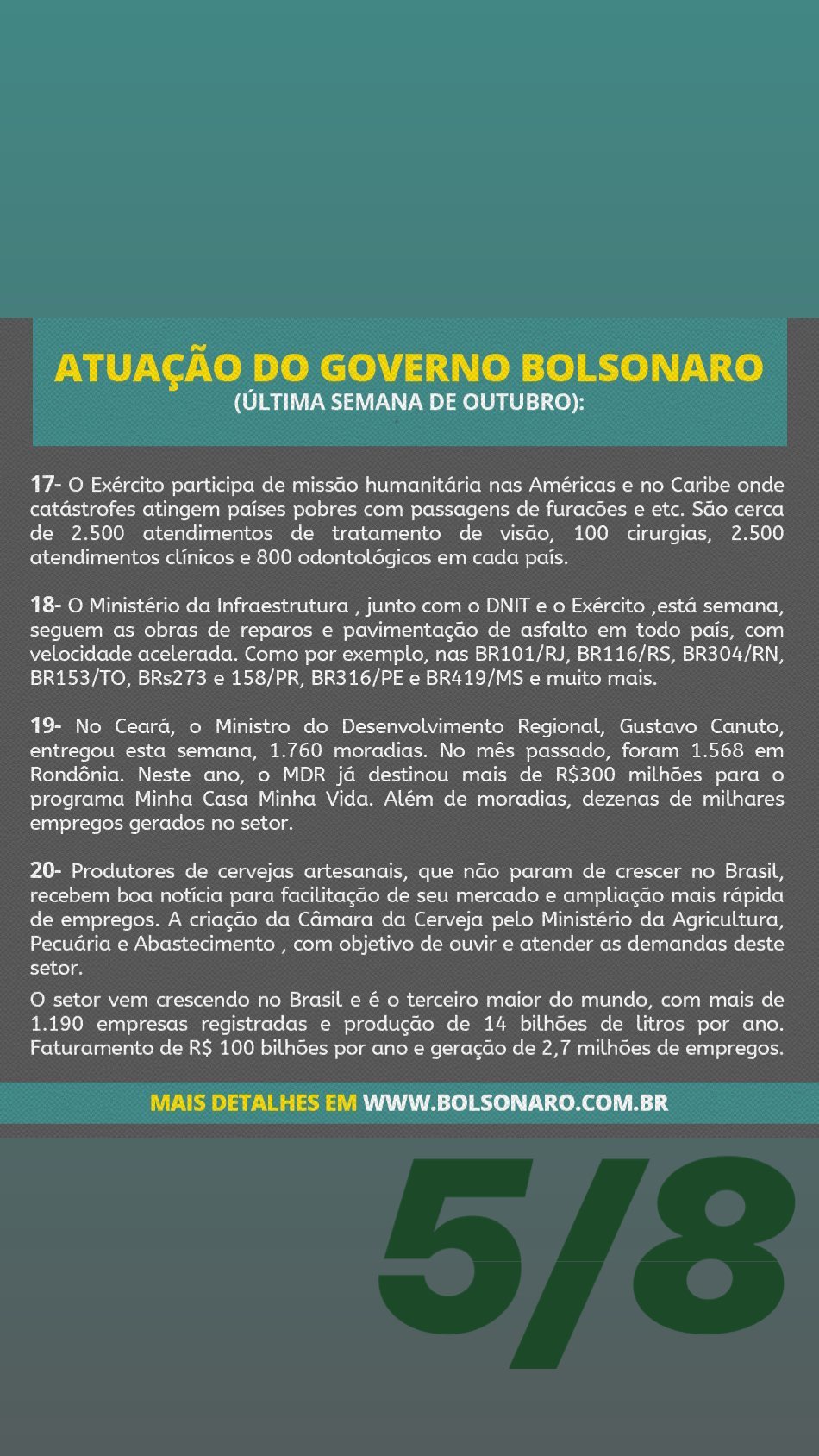 ATUAÇÃO DO GOVERNO BOLSONARO
(ÚLTIMA SEMANA DE OUTUBRO):

17- O Exército participa de missão humanitária nas Américas e no Caribe onde catástrofes atingem países pobres com passagens de furacões e etc. São cerca de 2.500 atendimentos de tratamento de visão, 100 cirurgias, 2.500 atendimentos clínicos e 800 odontológicos em cada país.

18- O Ministério da Infraestrutura , junto com o DNIT e o Exército ,está semana, seguem as obras de reparos e pavimentação de asfalto em todo país, com velocidade acelerada. Como por exemplo, nas BR101/RJ, BR116/RS, BR304/RN, BR153/TO, BRs273 e 158/PR, BR316/PE e BR419/MS e muito mais.

19- No Ceará, o Ministro do Desenvolvimento Regional, Gustavo Canuto, entregou esta semana, 1.760 moradias. No mês passado, foram 1.568 em Rondônia. Neste ano, o MDR já destinou mais de R$300 milhões para o programa Minha Casa Minha Vida. Além de moradias, dezenas de milhares empregos gerados no setor.

20- Produtores de cervejas artesanais, que não param de crescer no Brasil, recebem boa notícia para facilitação de seu mercado e ampliação mais rápida de empregos. A criação da Câmara da Cerveja pelo Ministério da Agricultura, Pecuária e Abastecimento , com objetivo de ouvir e atender as demandas deste setor.

O setor vem crescendo no Brasil e é o terceiro maior do mundo, com mais de 1.190 empresas registradas e produção de 14 bilhões de litros por ano. Faturamento de R$ 100 bilhões por ano e geração de 2,7 milhões de empregos.

MAIS DETALHES EM WWW.BOLSONARO.COM.BR

5/8